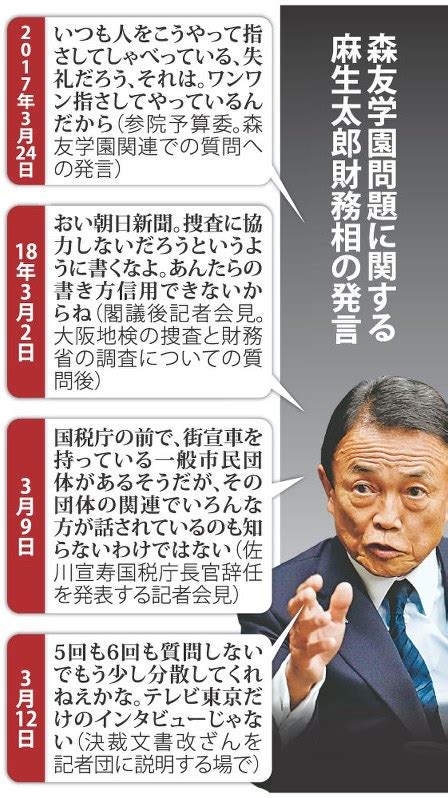 森友学園問題に関する麻生太郎財務相の発言

2017年3月24日

いつも人をこうやって指さしてしゃべっている、失礼だろう、それは。ワンワン指さしてやっているんだから（参院予算委。森友学園関連での質問への発言）

18年3月2日

おい朝日新聞。捜査に協力しないだろうというように書くなよ。あんたらの書き方信用できないからね（閣議後記者会見。大阪地検の捜査と財務省の調査についての質問後）

3月9日

国税庁の前で、街宣車を持っている一般市民団体があるそうだが、その団体の関連でいろんな方が話されているのも知らないわけではない（佐川宣寿国税庁長官辞任を発表する記者会見）

3月12日

5回も6回も質問しないでもう少し分散してくれねえかな。テレビ東京だけのインタビューじゃない（決裁文書改ざんを記者団に説明する場で）